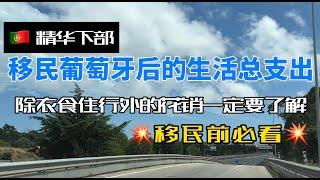 精华下部

移民葡萄牙后的生活总支出

除衣食住行外的花销一定要了解

移民前必看